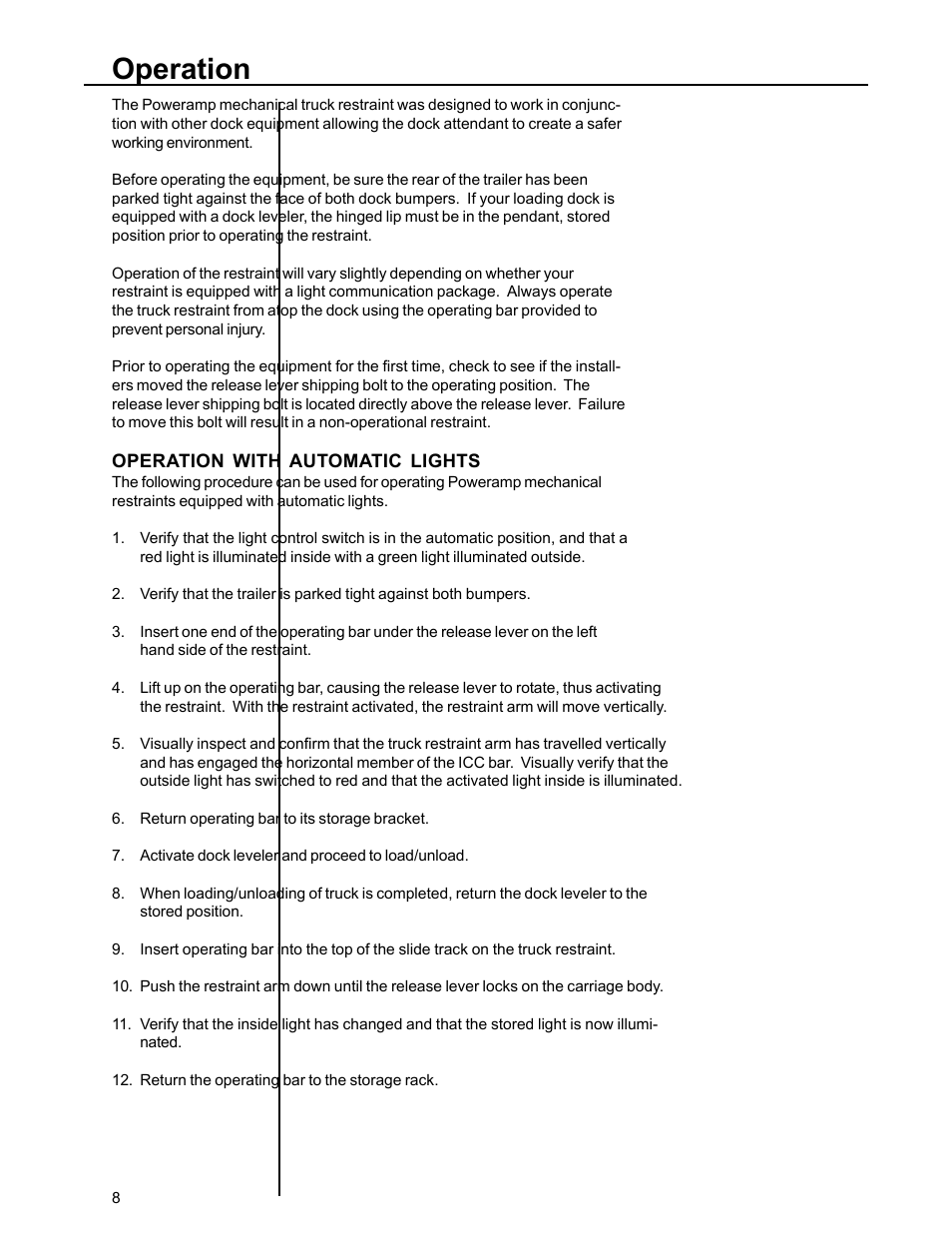 Operation

The Poweramp mechanical truck restraint was designed to work in conjunction with other dock equipment allowing the dock attendant to create a safer working environment.

Before operating the equipment, be sure the rear of the trailer has been parked tight against the face of both dock bumpers. If your loading dock is equipped with a dock leveler, the hinged lip must be in the pendant, stored position prior to operating the restraint.

Operation of the restraint will vary slightly depending on whether your restraint is equipped with a light communication package. Always operate the truck restraint from atop the dock using the operating bar provided to prevent personal injury.

Prior to operating the equipment for the first time, check to see if the installers moved the release lever shipping bolt to the operating position. The release lever shipping bolt is located directly above the release lever. Failure to move this bolt will result in a non-operational restraint.

OPERATION WITH AUTOMATIC LIGHTS
The following procedure can be used for operating Poweramp mechanical restraints equipped with automatic lights.

1. Verify that the light control switch is in the automatic position, and that a red light is illuminated inside with a green light illuminated outside.

2. Verify that the trailer is parked tight against both bumpers.

3. Insert one end of the operating bar under the release lever on the left hand side of the restraint.

4. Lift up on the operating bar, causing the release lever to rotate, thus activating the restraint. With the restraint activated, the restraint arm will move vertically.

5. Visually inspect and confirm that the truck restraint arm has travelled vertically and has engaged the horizontal member of the ICC bar. Visually verify that the outside light has switched to red and that the activated light inside is illuminated.

6. Return operating bar to its storage bracket.

7. Activate dock leveler and proceed to load/unload.

8. When loading/unloading of truck is completed, return the dock leveler to the stored position.

9. Insert operating bar into the top of the slide track on the truck restraint.

10. Push the restraint arm down until the release lever locks on the carriage body.

11. Verify that the inside light has changed and that the stored light is now illuminated.

12. Return the operating bar to the storage rack.

8